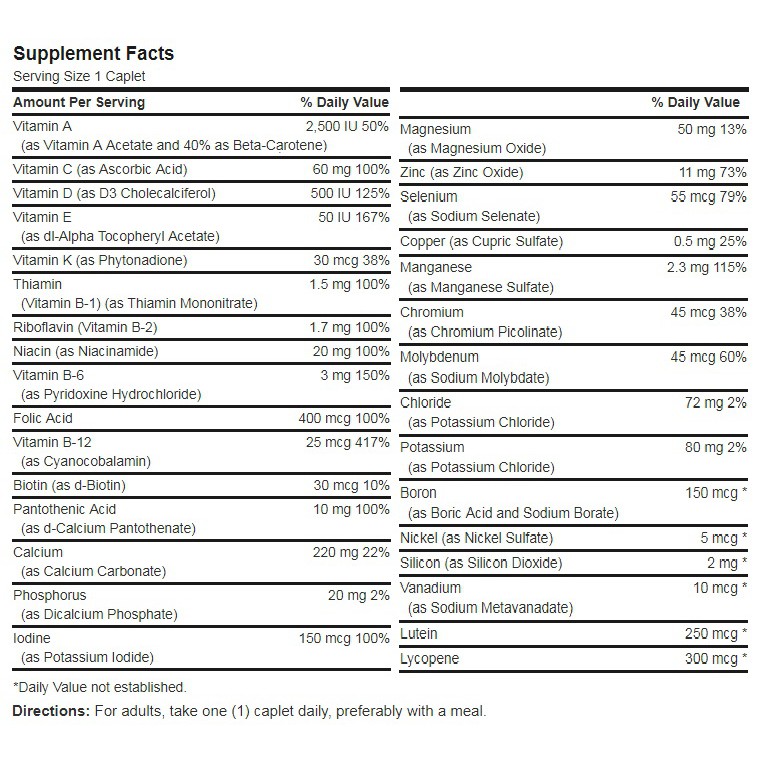 Supplement Facts
Serving Size 1 Caplet

| Amount Per Serving | % Daily Value |
|---|---|
| Vitamin A (as Vitamin A Acetate and 40% as Beta-Carotene) | 2,500 IU 50% |
| Vitamin C (as Ascorbic Acid) | 60 mg 100% |
| Vitamin D (as D3 Cholecalciferol) | 500 IU 125% |
| Vitamin E (as dl-Alpha Tocopheryl Acetate) | 50 IU 167% |
| Vitamin K (as Phytonadione) | 30 mcg 38% |
| Thiamin (Vitamin B-1) (as Thiamin Mononitrate) | 1.5 mg 100% |
| Riboflavin (Vitamin B-2) | 1.7 mg 100% |
| Niacin (as Niacinamide) | 20 mg 100% |
| Vitamin B-6 (as Pyridoxine Hydrochloride) | 3 mg 150% |
| Folic Acid | 400 mcg 100% |
| Vitamin B-12 (as Cyanocobalamin) | 25 mcg 417% |
| Biotin (as d-Biotin) | 30 mcg 10% |
| Pantothenic Acid (as d-Calcium Pantothenate) | 10 mg 100% |
| Calcium (as Calcium Carbonate) | 220 mg 22% |
| Phosphorus (as Dicalcium Phosphate) | 20 mg 2% |
| Iodine (as Potassium Iodide) | 150 mcg 100% |

| | % Daily Value |
|---|---|
| Magnesium (as Magnesium Oxide) | 50 mg 13% |
| Zinc (as Zinc Oxide) | 11 mg 73% |
| Selenium (as Sodium Selenate) | 55 mcg 79% |
| Copper (as Cupric Sulfate) | 0.5 mg 25% |
| Manganese (as Manganese Sulfate) | 2.3 mg 115% |
| Chromium (as Chromium Picolinate) | 45 mcg 38% |
| Molybdenum (as Sodium Molybdate) | 45 mcg 60% |
| Chloride (as Potassium Chloride) | 72 mg 2% |
| Potassium (as Potassium Chloride) | 80 mg 2% |
| Boron (as Boric Acid and Sodium Borate) | 150 mcg * |
| Nickel (as Nickel Sulfate) | 5 mcg * |
| Silicon (as Silicon Dioxide) | 2 mg * |
| Vanadium (as Sodium Metavanadate) | 10 mcg * |
| Lutein | 250 mcg * |
| Lycopene | 300 mcg * |

*Daily Value not established.

Directions: For adults, take one (1) caplet daily, preferably with a meal.